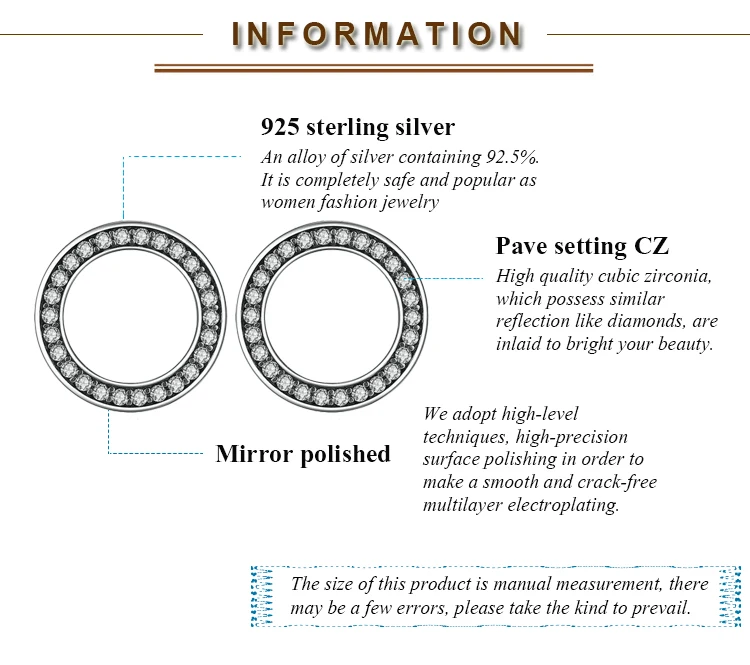 INFORMATION

925 sterling silver

An alloy of silver containing 92.5%. It is completely safe and popular as women fashion jewelry

Pave setting CZ

High quality cubic zirconia, which possess similar reflection like diamonds, are inlaid to bright your beauty.

Mirror polished

We adopt high-level techniques, high-precision surface polishing in order to make a smooth and crack-free multilayer electroplating.

The size of this product is manual measurement, there may be a few errors, please take the kind to prevail.